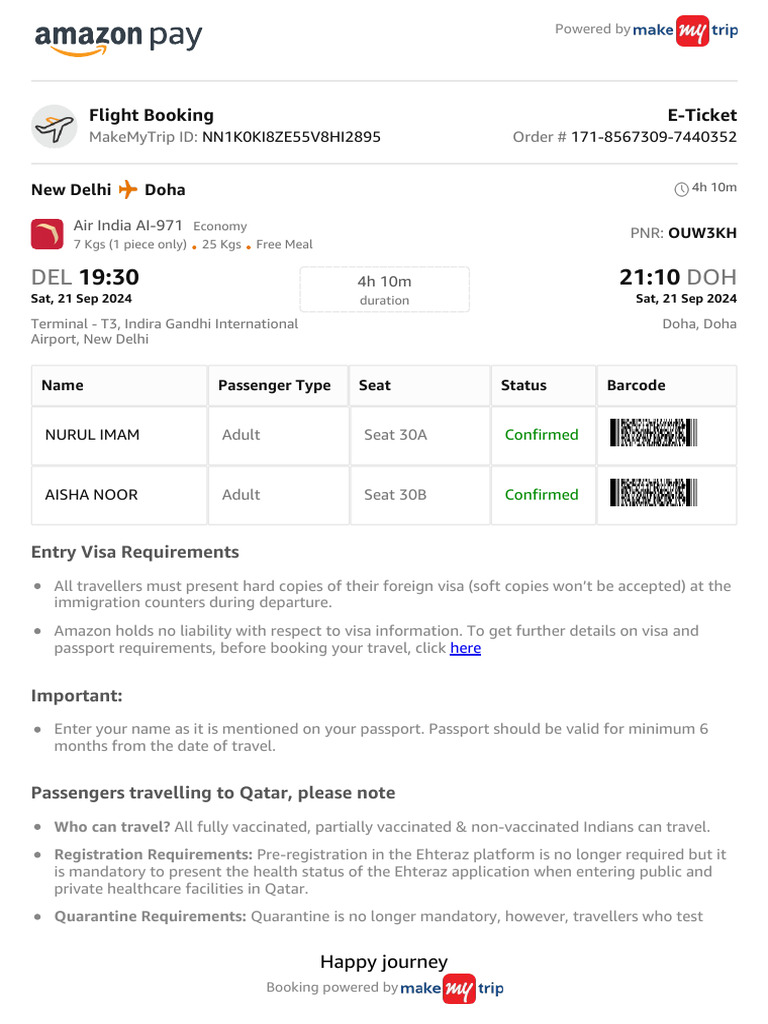 amazon pay

Powered by make my trip

Flight Booking
MakeMyTrip ID: NN1K0KI8ZE55V8HI2895

E-Ticket
Order # 171-8567309-7440352

New Delhi Doha

4h 10m

Air India AI-971 Economy
7 Kgs (1 piece only) • 25 Kgs • Free Meal

PNR: OUW3KH

DEL 19:30
Sat, 21 Sep 2024

4h 10m
duration

21:10 DOH
Sat, 21 Sep 2024

Terminal - T3, Indira Gandhi International Airport, New Delhi

Doha, Doha

| Name | Passenger Type | Seat | Status | Barcode |
|---|---|---|---|---|
| NURUL IMAM | Adult | Seat 30A | Confirmed | |
| AISHA NOOR | Adult | Seat 30B | Confirmed | |

Entry Visa Requirements

• All travellers must present hard copies of their foreign visa (soft copies won't be accepted) at the immigration counters during departure.

• Amazon holds no liability with respect to visa information. To get further details on visa and passport requirements, before booking your travel, click here

Important:

• Enter your name as it is mentioned on your passport. Passport should be valid for minimum 6 months from the date of travel.

Passengers travelling to Qatar, please note

• Who can travel? All fully vaccinated, partially vaccinated & non-vaccinated Indians can travel.

• Registration Requirements: Pre-registration in the Ehteraz platform is no longer required but it is mandatory to present the health status of the Ehteraz application when entering public and private healthcare facilities in Qatar.

• Quarantine Requirements: Quarantine is no longer mandatory, however, travellers who test

Happy journey
Booking powered by make my trip